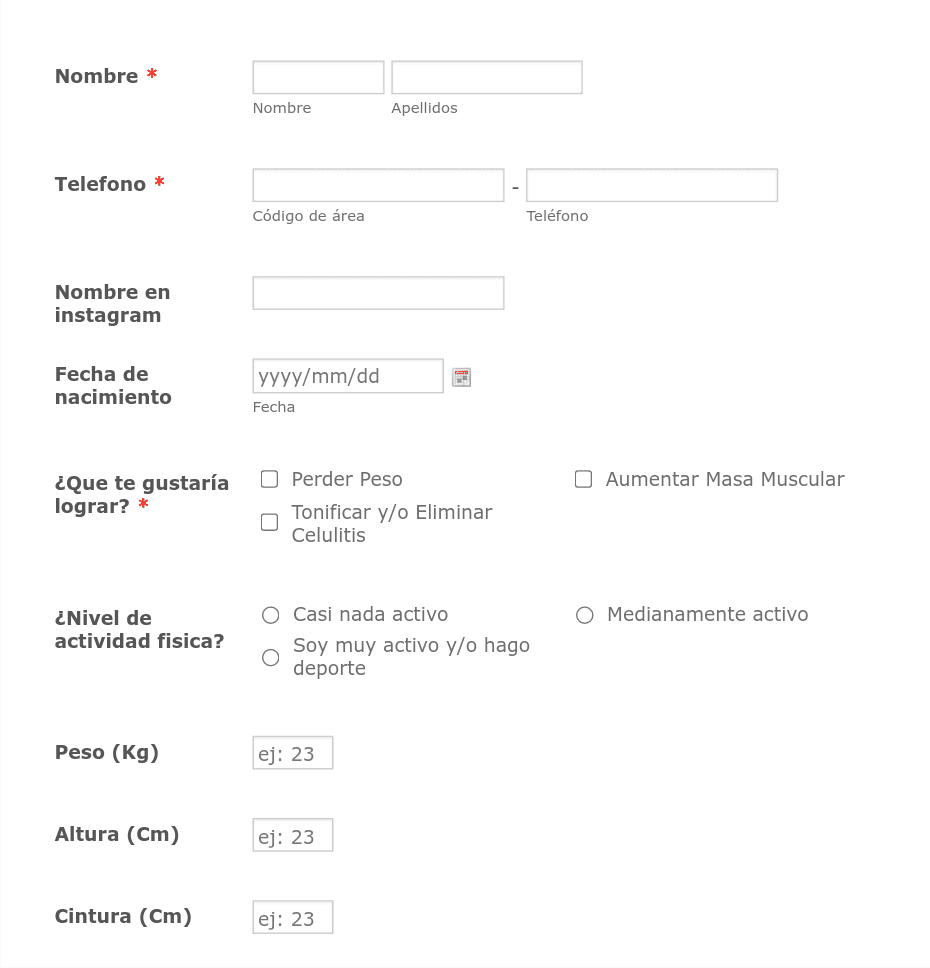 Nombre *

Nombre Apellidos

Telefono *

- 

Código de área Teléfono

Nombre en instagram

Fecha de nacimiento

yyyy/mm/dd

Fecha

¿Que te gustaría lograr? *

Perder Peso

Aumentar Masa Muscular

Tonificar y/o Eliminar Celulitis

¿Nivel de actividad fisica?

Casi nada activo

Medianamente activo

Soy muy activo y/o hago deporte

Peso (Kg)

ej: 23

Altura (Cm)

ej: 23

Cintura (Cm)

ej: 23